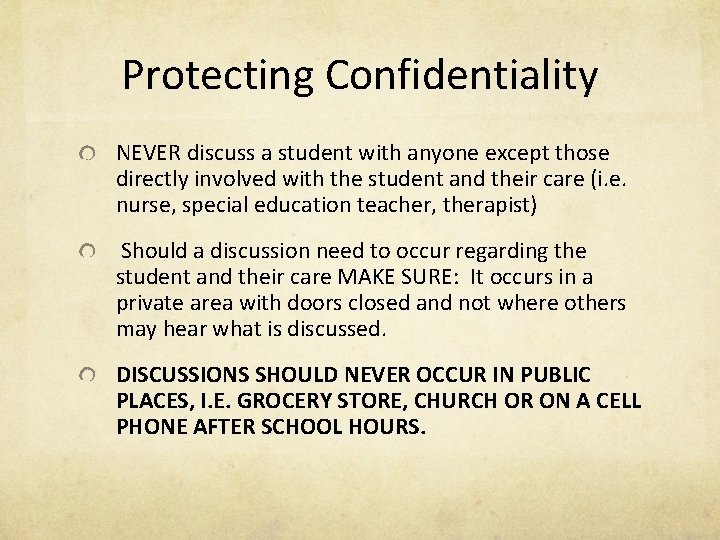 Protecting Confidentiality

NEVER discuss a student with anyone except those directly involved with the student and their care (i.e. nurse, special education teacher, therapist)

Should a discussion need to occur regarding the student and their care MAKE SURE: It occurs in a private area with doors closed and not where others may hear what is discussed.

DISCUSSIONS SHOULD NEVER OCCUR IN PUBLIC PLACES, I.E. GROCERY STORE, CHURCH OR ON A CELL PHONE AFTER SCHOOL HOURS.